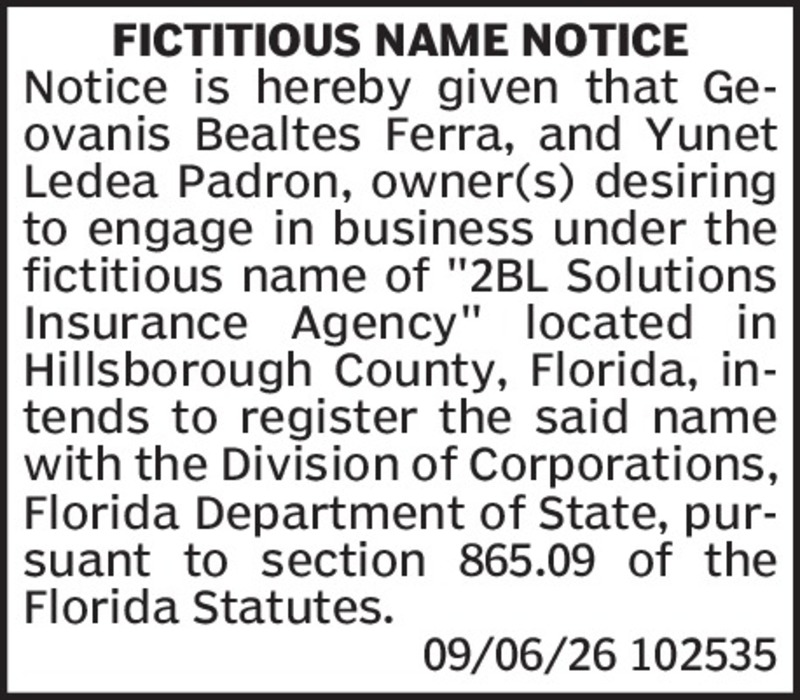 FICTITIOUS NAME NOTICE

Notice is hereby given that Geovanis Bealtes Ferra, and Yunet Ledea Padron, owner(s) desiring to engage in business under the fictitious name of "2BL Solutions Insurance Agency" located in Hillsborough County, Florida, intends to register the said name with the Division of Corporations, Florida Department of State, pursuant to section 865.09 of the Florida Statutes.

09/06/26 102535